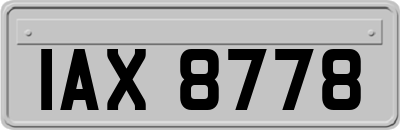 IAX 8778